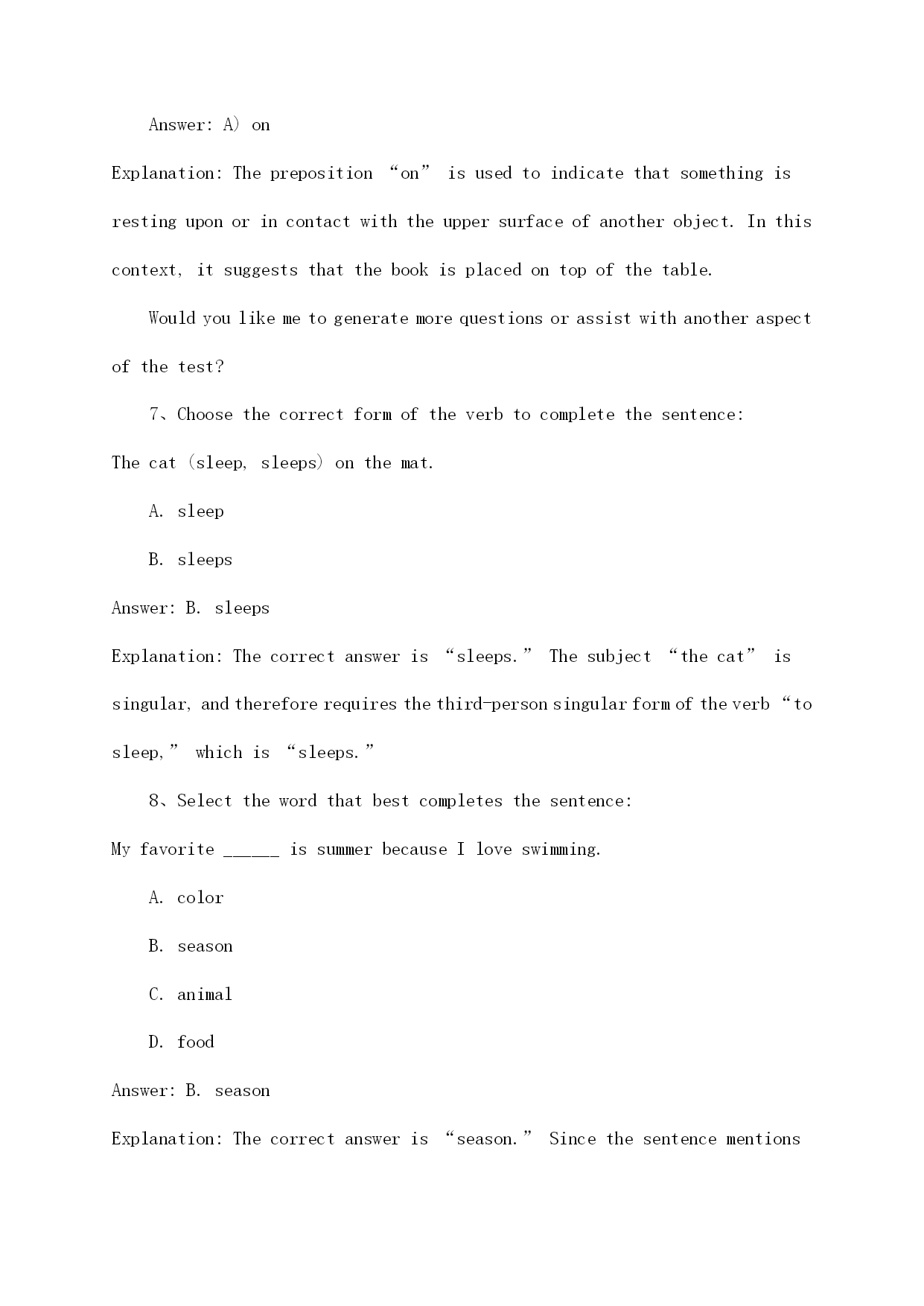 Answer: A) on

Explanation: The preposition “on” is used to indicate that something is resting upon or in contact with the upper surface of another object. In this context, it suggests that the book is placed on top of the table.

Would you like me to generate more questions or assist with another aspect of the test?

7、Choose the correct form of the verb to complete the sentence:

The cat (sleep, sleeps) on the mat.

A. sleep

B. sleeps

Answer: B. sleeps

Explanation: The correct answer is “sleeps.” The subject “the cat” is singular, and therefore requires the third-person singular form of the verb “to sleep,” which is “sleeps.”

8、Select the word that best completes the sentence:

My favorite ______ is summer because I love swimming.

A. color

B. season

C. animal

D. food

Answer: B. season

Explanation: The correct answer is “season.” Since the sentence mentions